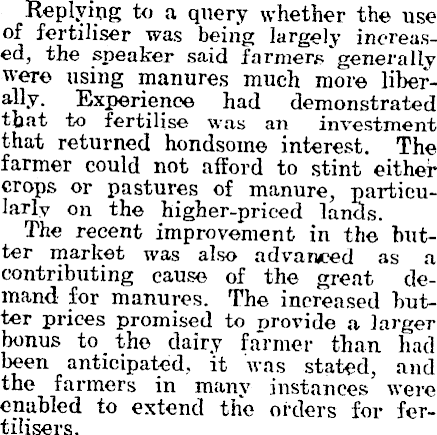 Replying to a query whether the use of fertiliser was being largely increased, the speaker said farmers generally were using manures much more liberally. Experience had demonstrated that to fertilise was an investment that returned hondsome interest. The farmer could not afford to stint either crops or pastures of manure, particularly on the higher-priced lands.

The recent improvement in the butter market was also advanced as a contributing cause of the great demand for manures. The increased butter prices promised to provide a larger bonus to the dairy farmer than had been anticipated, it was stated, and the farmers in many instances were enabled to extend the orders for fertilisers.